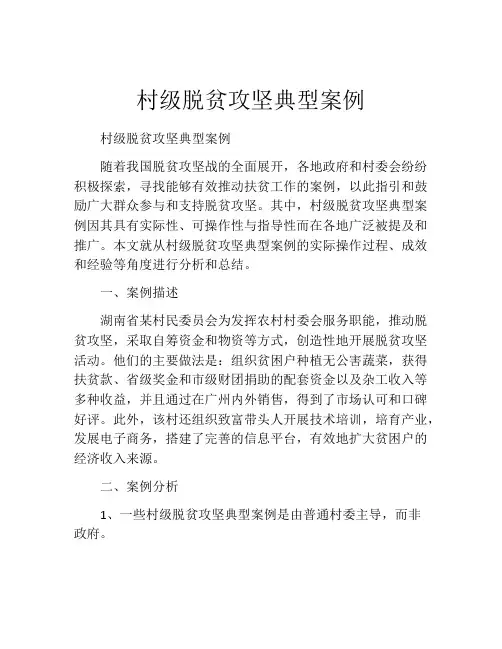 村级脱贫攻坚典型案例

村级脱贫攻坚典型案例

随着我国脱贫攻坚战的全面展开，各地政府和村委会纷纷积极探索，寻找能够有效推动扶贫工作的案例，以此指引和鼓励广大群众参与和支持脱贫攻坚。其中，村级脱贫攻坚典型案例因其具有实际性、可操作性与指导性而在各地广泛被提及和推广。本文就从村级脱贫攻坚典型案例的实际操作过程、成效和经验等角度进行分析和总结。

一、案例描述

湖南省某村民委员会为发挥农村村委会服务职能，推动脱贫攻坚，采取自筹资金和物资等方式，创造性地开展脱贫攻坚活动。他们的主要做法是：组织贫困户种植无公害蔬菜，获得扶贫款、省级奖金和市级财团捐助的配套资金以及杂工收入等多种收益，并且通过在广州内外销售，得到了市场认可和口碑好评。此外，该村还组织致富带头人开展技术培训，培育产业，发展电子商务，搭建了完善的信息平台，有效地扩大贫困户的经济收入来源。

二、案例分析

1、一些村级脱贫攻坚典型案例是由普通村委主导，而非政府。